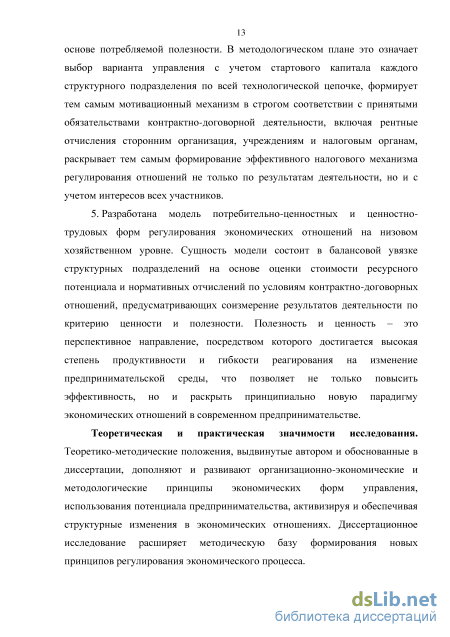 13

основе потребляемой полезности. В методологическом плане это означает выбор варианта управления с учетом стартового капитала каждого структурного подразделения по всей технологической цепочке, формирует тем самым мотивационный механизм в строгом соответствии с принятыми обязательствами контрактно-договорной деятельности, включая рентные отчисления сторонним организация, учреждениям и налоговым органам, раскрывает тем самым формирование эффективного налогового механизма регулирования отношений не только по результатам деятельности, но и с учетом интересов всех участников.

5. Разработана модель потребительно-ценностных и ценностно-трудовых форм регулирования экономических отношений на низовом хозяйственном уровне. Сущность модели состоит в балансовой увязке структурных подразделений на основе оценки стоимости ресурсного потенциала и нормативных отчислений по условиям контрактно-договорных отношений, предусматривающих соизмерение результатов деятельности по критерию ценности и полезности. Полезность и ценность – это перспективное направление, посредством которого достигается высокая степень продуктивности и гибкости реагирования на изменение предпринимательской среды, что позволяет не только повысить эффективность, но и раскрыть принципиально новую парадигму экономических отношений в современном предпринимательстве.

Теоретическая и практическая значимости исследования. Теоретико-методические положения, выдвинутые автором и обоснованные в диссертации, дополняют и развивают организационно-экономические и методологические принципы экономических форм управления, использования потенциала предпринимательства, активизируя и обеспечивая структурные изменения в экономических отношениях. Диссертационное исследование расширяет методическую базу формирования новых принципов регулирования экономического процесса.

dsLib.net
библиотека диссертаций